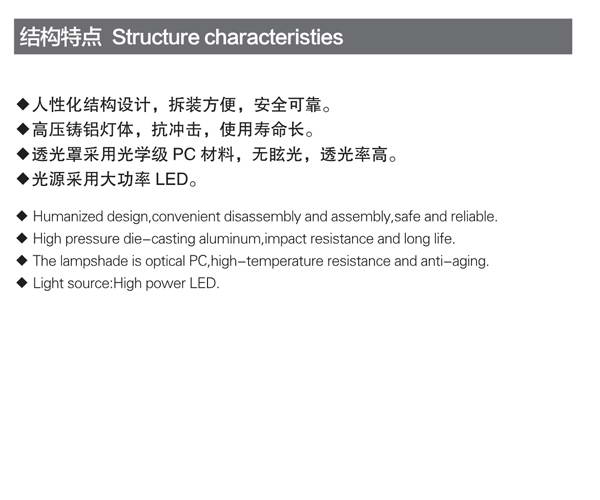 结构特点 Structure characteristies

◆人性化结构设计，拆装方便，安全可靠。
◆高压铸铝灯体，抗冲击，使用寿命长。
◆透光罩采用光学级PC材料，无眩光，透光率高。
◆光源采用大功率LED。

◆ Humanized design,convenient disassembly and assembly,safe and reliable.
◆ High pressure die-casting aluminum,impact resistance and long life.
◆ The lampshade is optical PC,high-temperature resistance and anti-aging.
◆ Light source:High power LED.